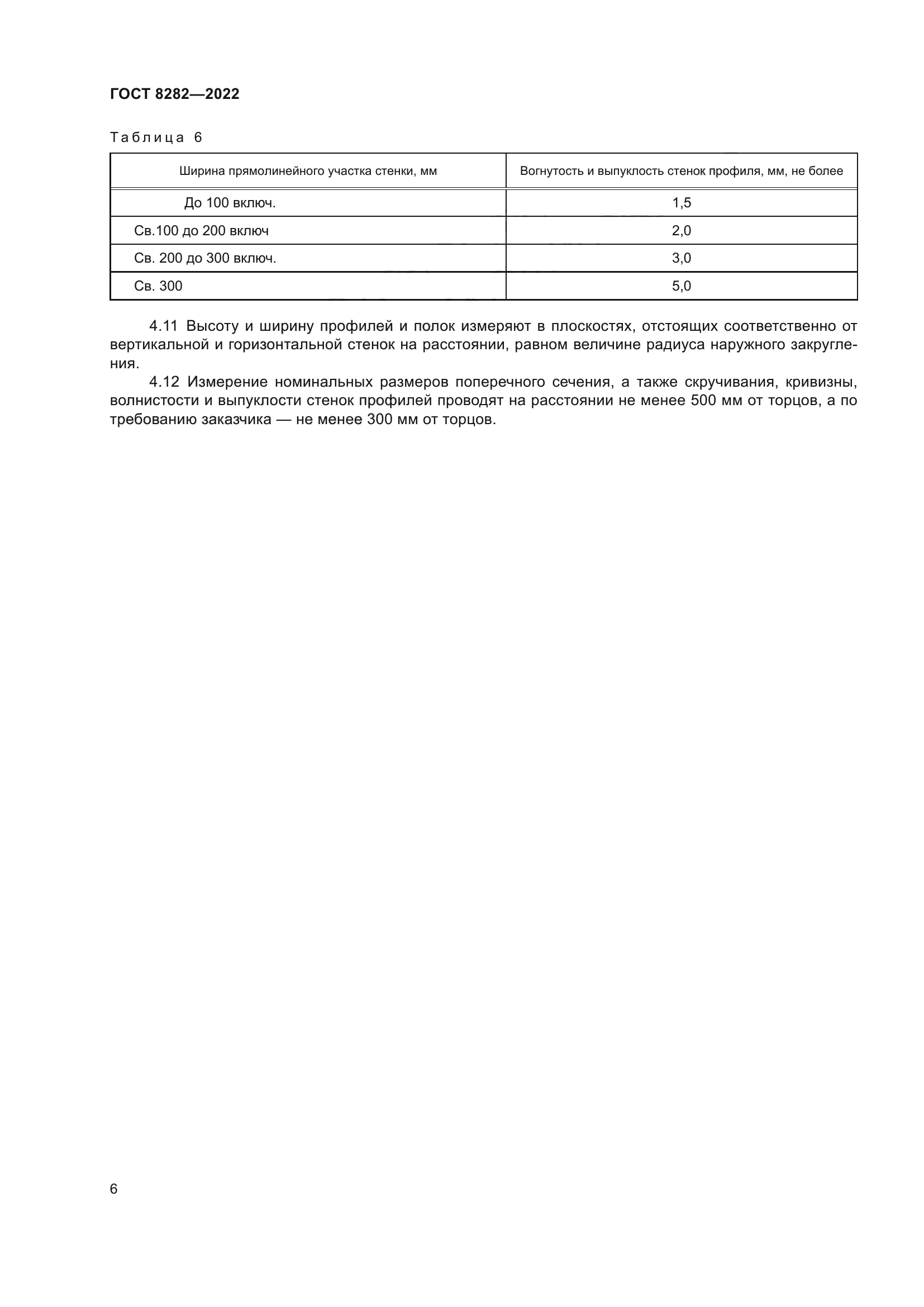 ГОСТ 8282—2022

Таблица 6

| Ширина прямолинейного участка стенки, мм | Вогнутость и выпуклость стенок профиля, мм, не более |
|---|---|
| До 100 включ. | 1,5 |
| Св.100 до 200 включ | 2,0 |
| Св. 200 до 300 включ. | 3,0 |
| Св. 300 | 5,0 |

4.11 Высоту и ширину профилей и полок измеряют в плоскостях, отстоящих соответственно от вертикальной и горизонтальной стенок на расстоянии, равном величине радиуса наружного закругления.

4.12 Измерение номинальных размеров поперечного сечения, а также скручивания, кривизны, волнистости и выпуклости стенок профилей проводят на расстоянии не менее 500 мм от торцов, а по требованию заказчика — не менее 300 мм от торцов.

6